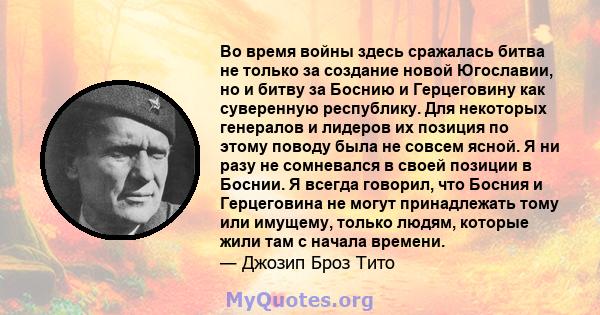 Во время войны здесь сражалась битва не только за создание новой Югославии, но и битву за Боснию и Герцеговину как суверенную республику. Для некоторых генералов и лидеров их позиция по этому поводу была не совсем ясной. Я ни разу не сомневался в своей позиции в Боснии. Я всегда говорил, что Босния и Герцеговина не могут принадлежать тому или имущему, только людям, которые жили там с начала времени.
— Джозип Броз Тито

MyQuotes.org